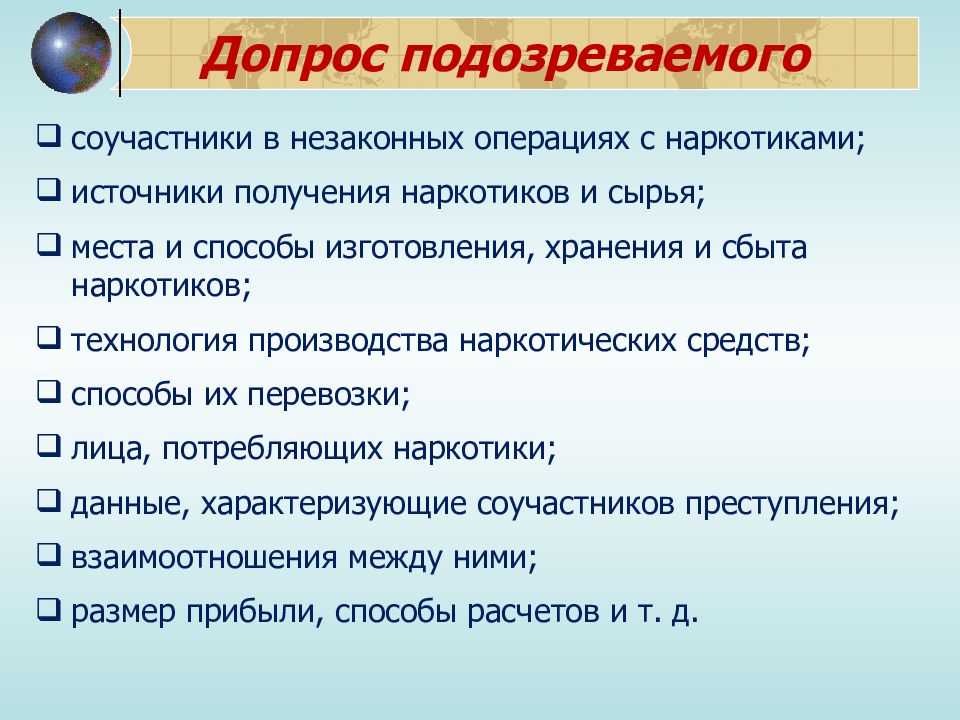 Допрос подозреваемого

❑ соучастники в незаконных операциях с наркотиками;
❑ источники получения наркотиков и сырья;
❑ места и способы изготовления, хранения и сбыта наркотиков;
❑ технология производства наркотических средств;
❑ способы их перевозки;
❑ лица, потребляющих наркотики;
❑ данные, характеризующие соучастников преступления;
❑ взаимоотношения между ними;
❑ размер прибыли, способы расчетов и т. д.